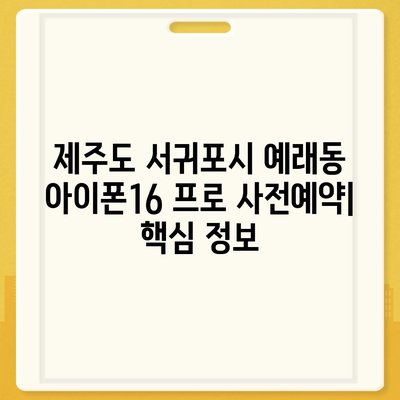 제주도 서귀포시 예래동 아이폰16 프로 사전예약| 핵심 정보